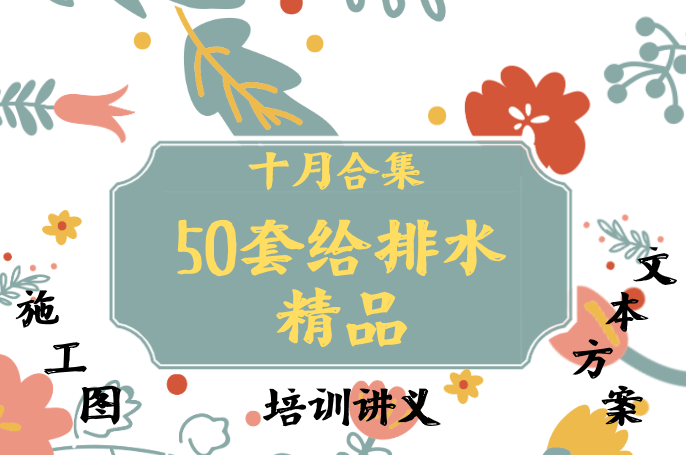 十月合集

50套给排水精品

施工图

培训讲义

文本方案